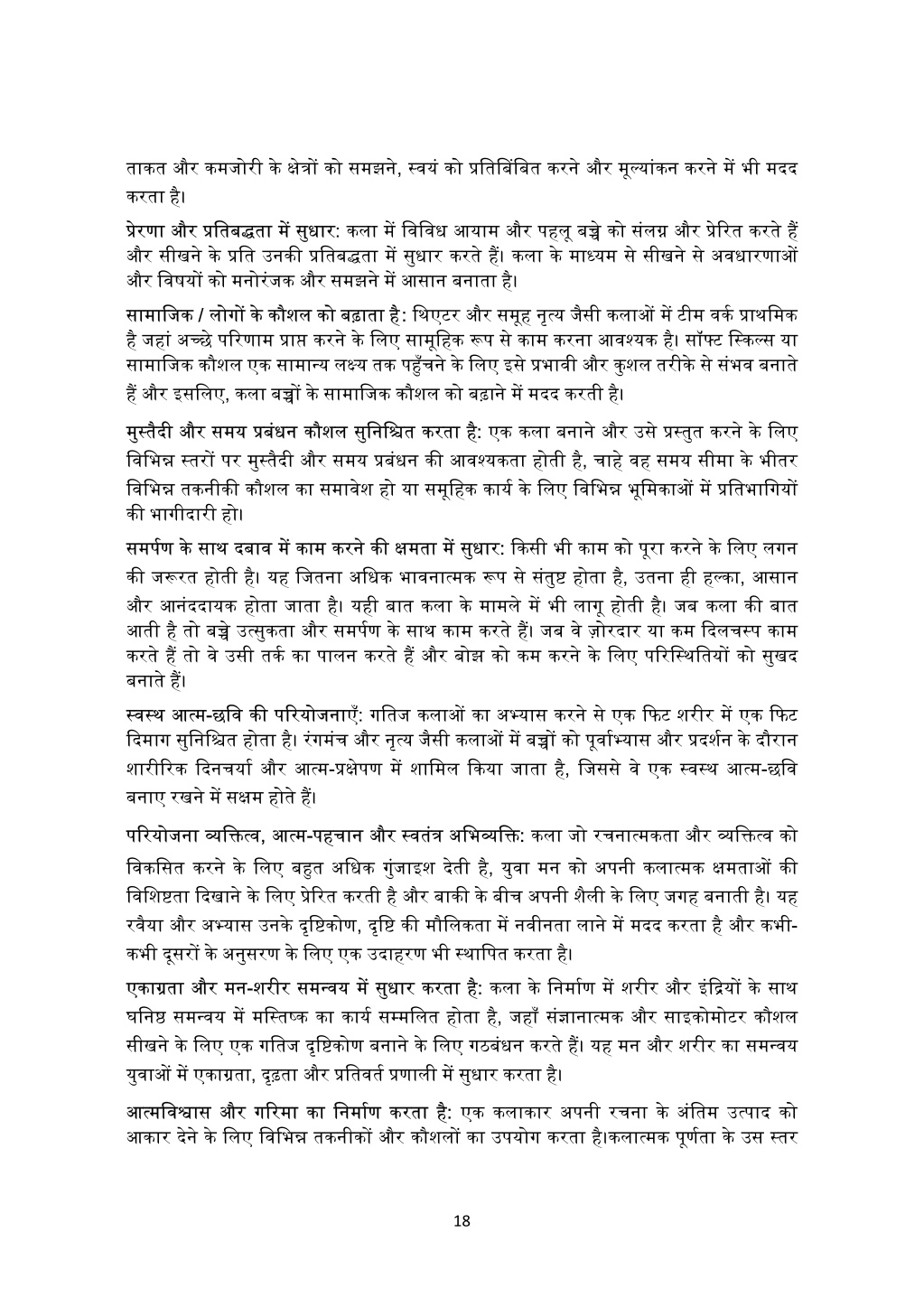 ताकत और कमजोरी के क्षेत्रों को समझने, स्वयं को प्रतिबिंबित करने और मूल्यांकन करने में भी मदद करता है।

प्रेरणा और प्रतिबद्धता में सुधार: कला में विविध आयाम और पहलू बच्चे को संलग्न और प्रेरित करते हैं और सीखने के प्रति उनकी प्रतिबद्धता में सुधार करते हैं। कला के माध्यम से सीखने से अवधारणाओं और विषयों को मनोरंजक और समझने में आसान बनाता है।

सामाजिक / लोगों के कौशल को बढ़ाता है: थिएटर और समूह नृत्य जैसी कलाओं में टीम वर्क प्राथमिक है जहां अच्छे परिणाम प्राप्त करने के लिए सामूहिक रूप से काम करना आवश्यक है। सॉफ्ट स्किल्स या सामाजिक कौशल एक सामान्य लक्ष्य तक पहुँचने के लिए इसे प्रभावी और कुशल तरीके से संभव बनाते हैं और इसलिए, कला बच्चों के सामाजिक कौशल को बढ़ाने में मदद करती है।

मुस्तैदी और समय प्रबंधन कौशल सुनिश्चित करता है: एक कला बनाने और उसे प्रस्तुत करने के लिए विभिन्न स्तरों पर मुस्तैदी और समय प्रबंधन की आवश्यकता होती है, चाहे वह समय सीमा के भीतर विभिन्न तकनीकी कौशल का समावेश हो या समूहिक कार्य के लिए विभिन्न भूमिकाओं में प्रतिभागियों की भागीदारी हो।

समर्पण के साथ दबाव में काम करने की क्षमता में सुधार: किसी भी काम को पूरा करने के लिए लगन की जरूरत होती है। यह जितना अधिक भावनात्मक रूप से संतुष्ट होता है, उतना ही हल्का, आसान और आनंददायक होता जाता है। यही बात कला के मामले में भी लागू होती है। जब कला की बात आती है तो बच्चे उत्सुकता और समर्पण के साथ काम करते हैं। जब वे ज़ोरदार या कम दिलचस्प काम करते हैं तो वे उसी तर्क का पालन करते हैं और बोझ को कम करने के लिए परिस्थितियों को सुखद बनाते हैं।

स्वस्थ आत्म-छवि की परियोजनाएँ: गतिज कलाओं का अभ्यास करने से एक फिट शरीर में एक फिट दिमाग सुनिश्चित होता है। रंगमंच और नृत्य जैसी कलाओं में बच्चों को पूर्वाभ्यास और प्रदर्शन के दौरान शारीरिक दिनचर्या और आत्म-प्रक्षेपण में शामिल किया जाता है, जिससे वे एक स्वस्थ आत्म-छवि बनाए रखने में सक्षम होते हैं।

परियोजना व्यक्तित्व, आत्म-पहचान और स्वतंत्र अभिव्यक्ति: कला जो रचनात्मकता और व्यक्तित्व को विकसित करने के लिए बहुत अधिक गुंजाइश देती है, युवा मन को अपनी कलात्मक क्षमताओं की विशिष्टता दिखाने के लिए प्रेरित करती है और बाकी के बीच अपनी शैली के लिए जगह बनाती है। यह रवैया और अभ्यास उनके दृष्टिकोण, दृष्टि की मौलिकता में नवीनता लाने में मदद करता है और कभी-कभी दूसरों के अनुसरण के लिए एक उदाहरण भी स्थापित करता है।

एकाग्रता और मन-शरीर समन्वय में सुधार करता है: कला के निर्माण में शरीर और इंद्रियों के साथ घनिष्ठ समन्वय में मस्तिष्क का कार्य सम्मलित होता है, जहाँ संज्ञानात्मक और साइकोमोटर कौशल सीखने के लिए एक गतिज दृष्टिकोण बनाने के लिए गठबंधन करते हैं। यह मन और शरीर का समन्वय युवाओं में एकाग्रता, दृढ़ता और प्रतिवर्त प्रणाली में सुधार करता है।

आत्मविश्वास और गरिमा का निर्माण करता है: एक कलाकार अपनी रचना के अंतिम उत्पाद को आकार देने के लिए विभिन्न तकनीकों और कौशलों का उपयोग करता है।कलात्मक पूर्णता के उस स्तर

18